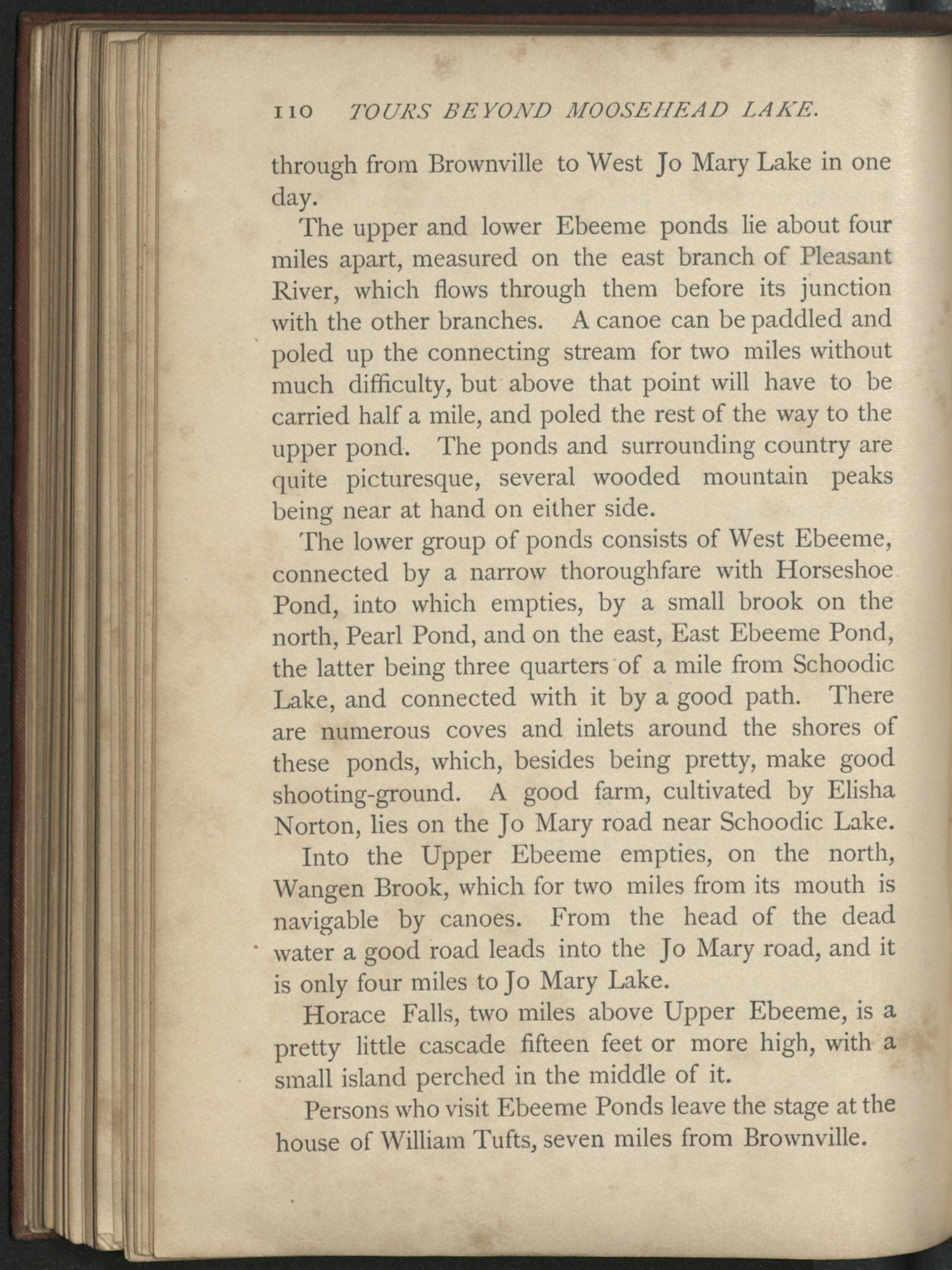 110 TOURS BEYOND MOOSEHEAD LAKE.

through from Brownville to West Jo Mary Lake in one day.

The upper and lower Ebeeme ponds lie about four miles apart, measured on the east branch of Pleasant River, which flows through them before its junction with the other branches. A canoe can be paddled and poled up the connecting stream for two miles without much difficulty, but above that point will have to be carried half a mile, and poled the rest of the way to the upper pond. The ponds and surrounding country are quite picturesque, several wooded mountain peaks being near at hand on either side.

The lower group of ponds consists of West Ebeeme, connected by a narrow thoroughfare with Horseshoe Pond, into which empties, by a small brook on the north, Pearl Pond, and on the east, East Ebeeme Pond, the latter being three quarters of a mile from Schoodic Lake, and connected with it by a good path. There are numerous coves and inlets around the shores of these ponds, which, besides being pretty, make good shooting-ground. A good farm, cultivated by Elisha Norton, lies on the Jo Mary road near Schoodic Lake.

Into the Upper Ebeeme empties, on the north, Wangen Brook, which for two miles from its mouth is navigable by canoes. From the head of the dead water a good road leads into the Jo Mary road, and it is only four miles to Jo Mary Lake.

Horace Falls, two miles above Upper Ebeeme, is a pretty little cascade fifteen feet or more high, with a small island perched in the middle of it.

Persons who visit Ebeeme Ponds leave the stage at the house of William Tufts, seven miles from Brownville.